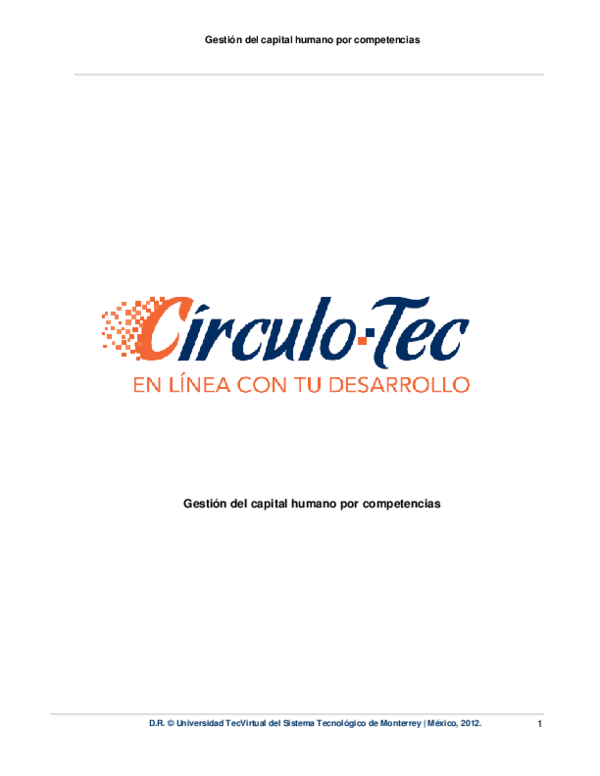 Gestión del capital humano por competencias

Círculo·Tec
EN LÍNEA CON TU DESARROLLO

Gestión del capital humano por competencias

D.R. © Universidad TecVirtual del Sistema Tecnológico de Monterrey | México, 2012.

1